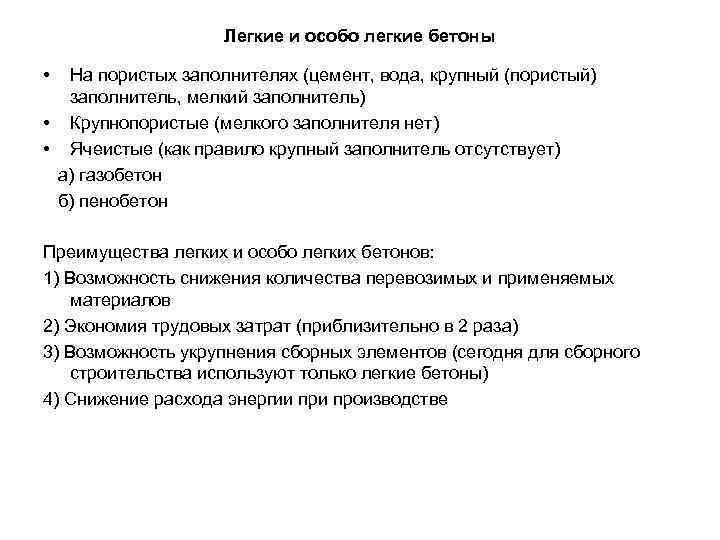 Легкие и особо легкие бетоны

• На пористых заполнителях (цемент, вода, крупный (пористый) заполнитель, мелкий заполнитель)
• Крупнопористые (мелкого заполнителя нет)
• Ячеистые (как правило крупный заполнитель отсутствует)
а) газобетон
б) пенобетон

Преимущества легких и особо легких бетонов:
1) Возможность снижения количества перевозимых и применяемых материалов
2) Экономия трудовых затрат (приблизительно в 2 раза)
3) Возможность укрупнения сборных элементов (сегодня для сборного строительства используют только легкие бетоны)
4) Снижение расхода энергии при производстве